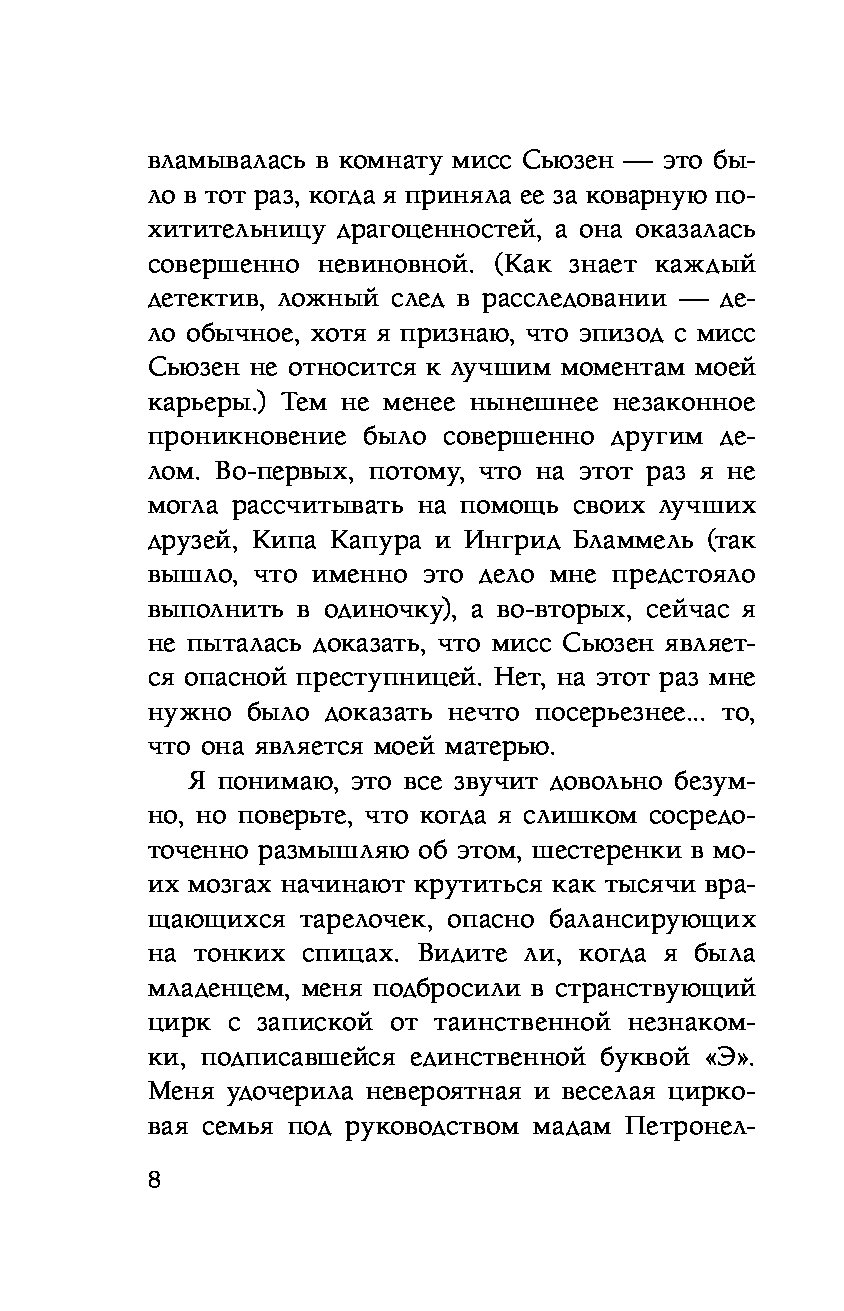 вламывалась в комнату мисс Сьюзен — это было в тот раз, когда я приняла ее за коварную похитительницу драгоценностей, а она оказалась совершенно невиновной. (Как знает каждый детектив, ложный след в расследовании — дело обычное, хотя я признаю, что эпизод с мисс Сьюзен не относится к лучшим моментам моей карьеры.) Тем не менее нынешнее незаконное проникновение было совершенно другим делом. Во-первых, потому, что на этот раз я не могла рассчитывать на помощь своих лучших друзей, Кипа Капура и Ингрид Бламмель (так вышло, что именно это дело мне предстояло выполнить в одиночку), а во-вторых, сейчас я не пыталась доказать, что мисс Сьюзен является опасной преступницей. Нет, на этот раз мне нужно было доказать нечто посерьезнее... то, что она является моей матерью.

Я понимаю, это все звучит довольно безумно, но поверьте, что когда я слишком сосредоточенно размышляю об этом, шестеренки в моих мозгах начинают крутиться как тысячи вращающихся тарелочек, опасно балансирующих на тонких спицах. Видите ли, когда я была младенцем, меня подбросили в странствующий цирк с запиской от таинственной незнакомки, подписавшейся единственной буквой «Э». Меня удочерила невероятная и веселая цирковая семья под руководством мадам Петронел-

8